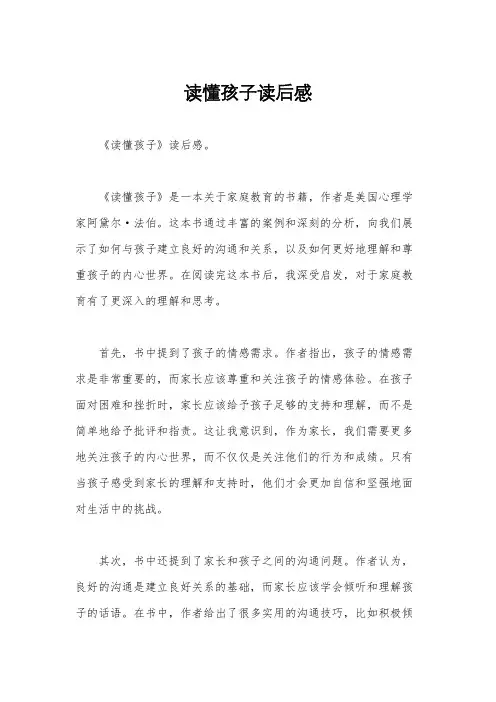 读懂孩子读后感

《读懂孩子》读后感。

《读懂孩子》是一本关于家庭教育的书籍，作者是美国心理学家阿黛尔·法伯。这本书通过丰富的案例和深刻的分析，向我们展示了如何与孩子建立良好的沟通和关系，以及如何更好地理解和尊重孩子的内心世界。在阅读完这本书后，我深受启发，对于家庭教育有了更深入的理解和思考。

首先，书中提到了孩子的情感需求。作者指出，孩子的情感需求是非常重要的，而家长应该尊重和关注孩子的情感体验。在孩子面对困难和挫折时，家长应该给予孩子足够的支持和理解，而不是简单地给予批评和指责。这让我意识到，作为家长，我们需要更多地关注孩子的内心世界，而不仅仅是关注他们的行为和成绩。只有当孩子感受到家长的理解和支持时，他们才会更加自信和坚强地面对生活中的挑战。

其次，书中还提到了家长和孩子之间的沟通问题。作者认为，良好的沟通是建立良好关系的基础，而家长应该学会倾听和理解孩子的话语。在书中，作者给出了很多实用的沟通技巧，比如积极倾